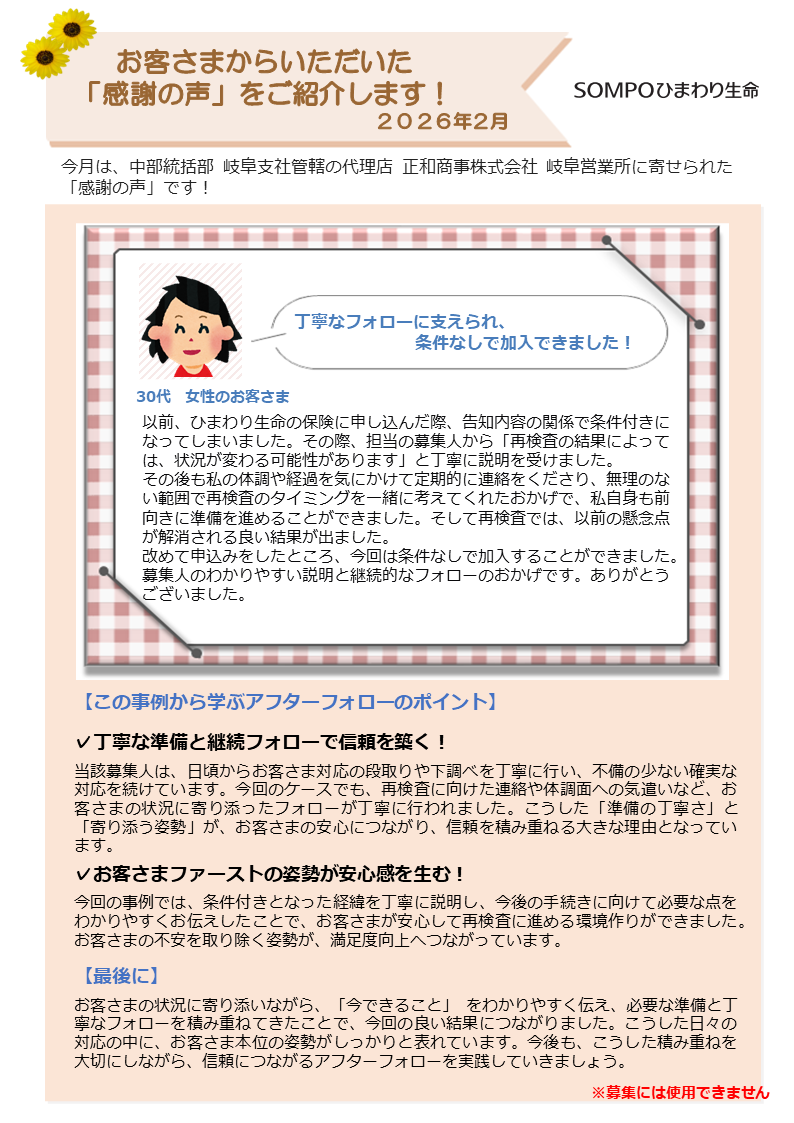 お客さまからいただいた
「感謝の声」をご紹介します！
２０２６年２月

SOMPOひまわり生命

今月は、中部統括部 岐阜支社管轄の代理店 正和商事株式会社 岐阜営業所に寄せられた「感謝の声」です！

丁寧なフォローに支えられ、
条件なしで加入できました！

30代 女性のお客さま

以前、ひまわり生命の保険に申し込んだ際、告知内容の関係で条件付きになってしまいました。その際、担当の募集人から「再検査の結果によっては、状況が変わる可能性があります」と丁寧に説明を受けました。
その後も私の体調や経過を気にかけて定期的に連絡をくださり、無理のない範囲で再検査のタイミングを一緒に考えてくれたおかげで、私自身も前向きに準備を進めることができました。そして再検査では、以前の懸念点が解消される良い結果が出ました。
改めて申込みをしたところ、今回は条件なしで加入することができました。募集人のわかりやすい説明と継続的なフォローのおかげです。ありがとうございました。

【この事例から学ぶアフターフォローのポイント】

✓丁寧な準備と継続フォローで信頼を築く！

当該募集人は、日頃からお客さま対応の段取りや下調べを丁寧に行い、不備の少ない確実な対応を続けています。今回のケースでも、再検査に向けた連絡や体調面への気遣いなど、お客さまの状況に寄り添ったフォローが丁寧に行われました。こうした「準備の丁寧さ」と「寄り添う姿勢」が、お客さまの安心につながり、信頼を積み重ねる大きな理由となっています。

✓お客さまファーストの姿勢が安心感を生む！

今回の事例では、条件付きとなった経緯を丁寧に説明し、今後の手続きに向けて必要な点をわかりやすくお伝えしたことで、お客さまが安心して再検査に進める環境作りができました。お客さまの不安を取り除く姿勢が、満足度向上へつながっています。

【最後に】

お客さまの状況に寄り添いながら、「今できること」 をわかりやすく伝え、必要な準備と丁寧なフォローを積み重ねてきたことで、今回の良い結果につながりました。こうした日々の対応の中に、お客さま本位の姿勢がしっかりと表れています。今後も、こうした積み重ねを大切にしながら、信頼につながるアフターフォローを実践していきましょう。

※募集には使用できません